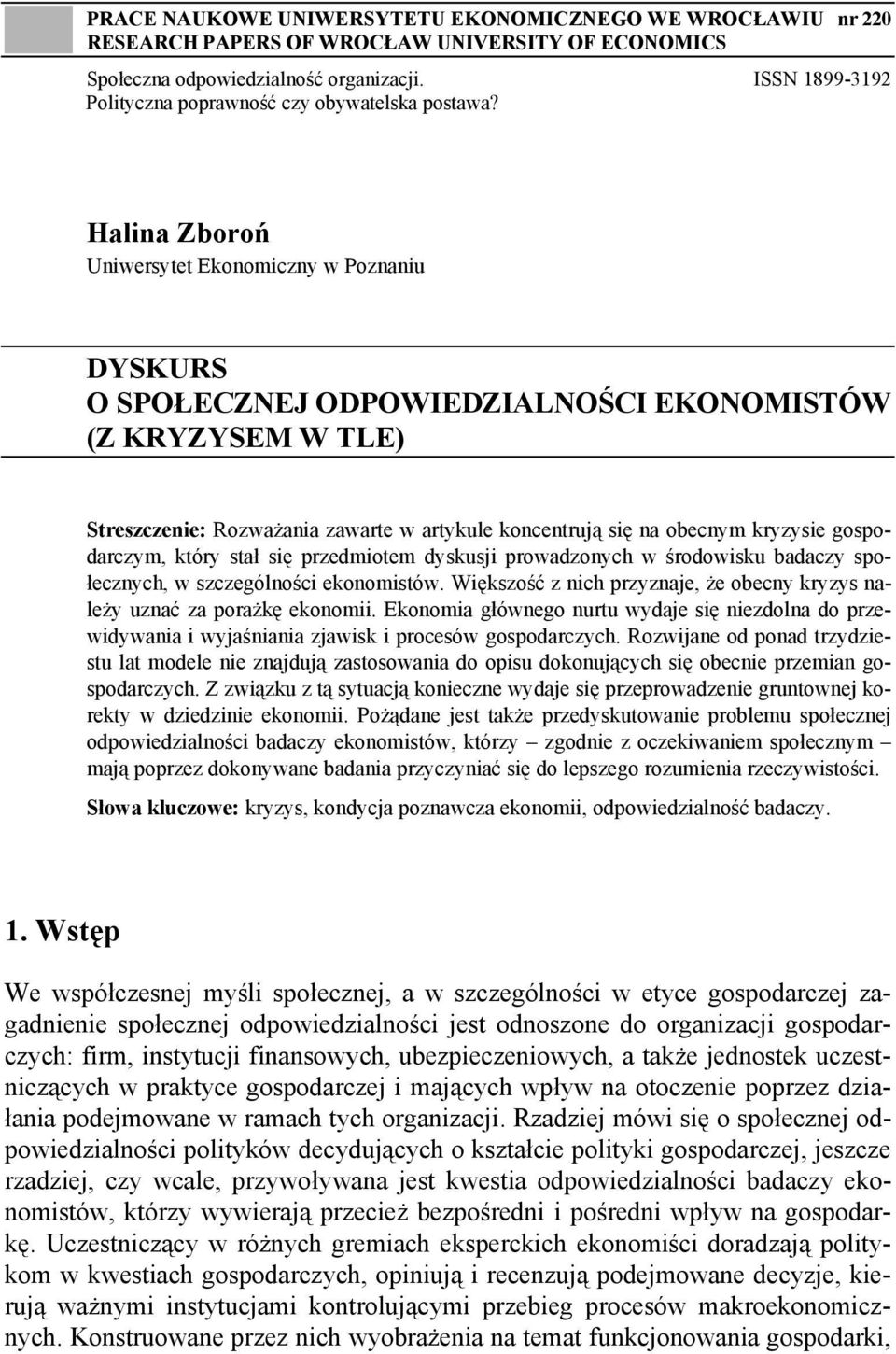 PRACE NAUKOWE UNIWERSYTETU EKONOMICZNEGO WE WROCŁAWIU nr 220
RESEARCH PAPERS OF WROCŁAW UNIVERSITY OF ECONOMICS

Społeczna odpowiedzialność organizacji.
Polityczna poprawność czy obywatelska postawa?

ISSN 1899-3192

Halina Zboroń
Uniwersytet Ekonomiczny w Poznaniu

DYSKURS
O SPOŁECZNEJ ODPOWIEDZIALNOŚCI EKONOMISTÓW
(Z KRYZYSEM W TLE)

Streszczenie: Rozważania zawarte w artykule koncentrują się na obecnym kryzysie gospodarczym, który stał się przedmiotem dyskusji prowadzonych w środowisku badaczy społecznych, w szczególności ekonomistów. Większość z nich przyznaje, że obecny kryzys należy uznać za porażkę ekonomii. Ekonomia głównego nurtu wydaje się niezdolna do przewidywania i wyjaśniania zjawisk i procesów gospodarczych. Rozwijane od ponad trzydziestu lat modele nie znajdują zastosowania do opisu dokonujących się obecnie przemian gospodarczych. Z związku z tą sytuacją konieczne wydaje się przeprowadzenie gruntownej korekty w dziedzinie ekonomii. Pożądane jest także przedyskutowanie problemu społecznej odpowiedzialności badaczy ekonomistów, którzy – zgodnie z oczekiwaniem społecznym – mają poprzez dokonywane badania przyczyniać się do lepszego rozumienia rzeczywistości.

Słowa kluczowe: kryzys, kondycja poznawcza ekonomii, odpowiedzialność badaczy.

1. Wstęp

We współczesnej myśli społecznej, a w szczególności w etyce gospodarczej zagadnienie społecznej odpowiedzialności jest odnoszone do organizacji gospodarczych: firm, instytucji finansowych, ubezpieczeniowych, a także jednostek uczestniczących w praktyce gospodarczej i mających wpływ na otoczenie poprzez działania podejmowane w ramach tych organizacji. Rzadziej mówi się o społecznej odpowiedzialności polityków decydujących o kształcie polityki gospodarczej, jeszcze rzadziej, czy wcale, przywoływana jest kwestia odpowiedzialności badaczy ekonomistów, którzy wywierają przecież bezpośredni i pośredni wpływ na gospodarkę. Uczestniczący w różnych gremiach eksperckich ekonomiści doradzają politykom w kwestiach gospodarczych, opiniują i recenzują podejmowane decyzje, kierują ważnymi instytucjami kontrolującymi przebieg procesów makroekonomicznych. Konstruowane przez nich wyobrażenia na temat funkcjonowania gospodarki,